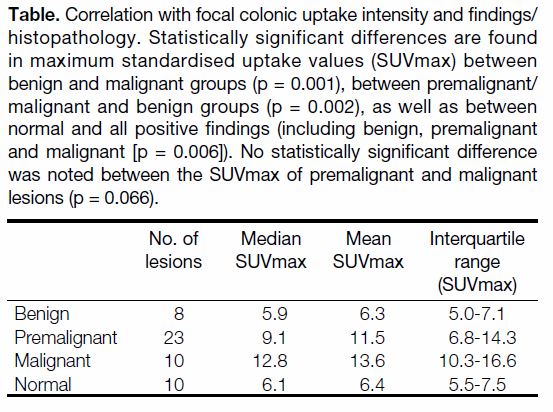 **Table.** Correlation with focal colonic uptake intensity and findings/histopathology. Statistically significant differences are found in maximum standardised uptake values (SUVmax) between benign and malignant groups (p = 0.001), between premalignant/malignant and benign groups (p = 0.002), as well as between normal and all positive findings (including benign, premalignant and malignant [p = 0.006]). No statistically significant difference was noted between the SUVmax of premalignant and malignant lesions (p = 0.066).

|  | No. of lesions | Median SUVmax | Mean SUVmax | Interquartile range (SUVmax) |
|---|---|---|---|---|
| Benign | 8 | 5.9 | 6.3 | 5.0-7.1 |
| Premalignant | 23 | 9.1 | 11.5 | 6.8-14.3 |
| Malignant | 10 | 12.8 | 13.6 | 10.3-16.6 |
| Normal | 10 | 6.1 | 6.4 | 5.5-7.5 |